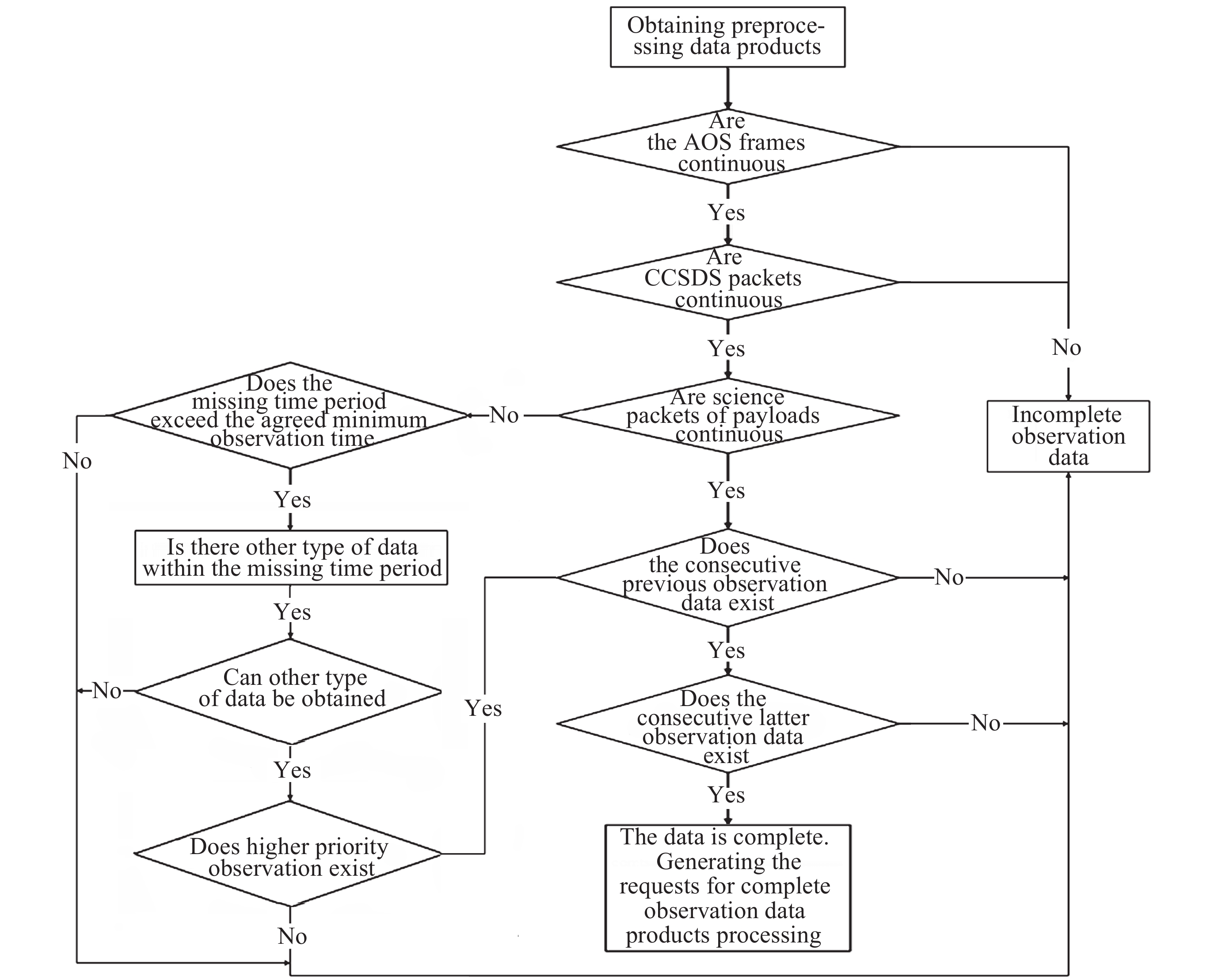 Obtaining preprocessing data products

Are the AOS frames continuous

Yes

Are CCSDS packets continuous

Yes

No

Are science packets of payloads continuous

No

Does the missing time period exceed the agreed minimum observation time

No

Incomplete observation data

Yes

Yes

Is there other type of data within the missing time period

Does the consecutive previous observation data exist

No

Yes

Yes

Can other type of data be obtained

No

Yes

Does the consecutive latter observation data exist

No

Yes

Yes

Does higher priority observation exist

The data is complete. Generating the requests for complete observation data products processing

No